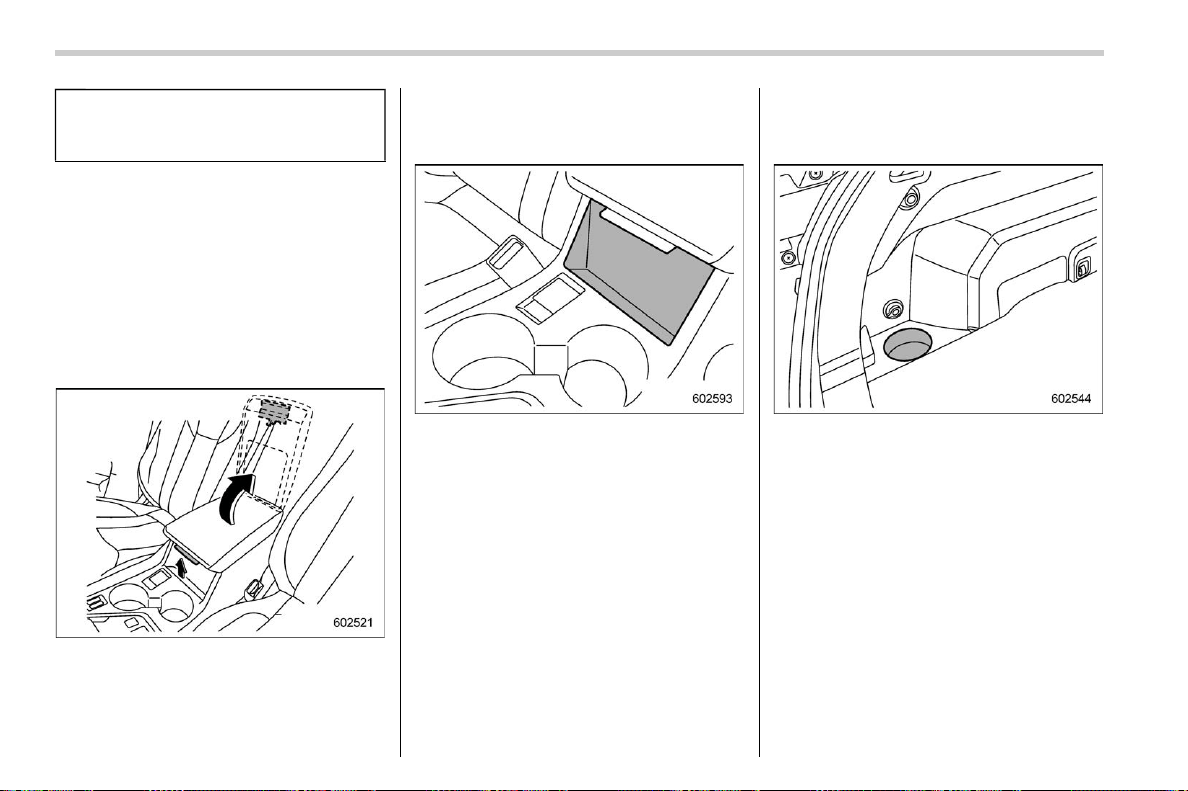 602521

602593

602544